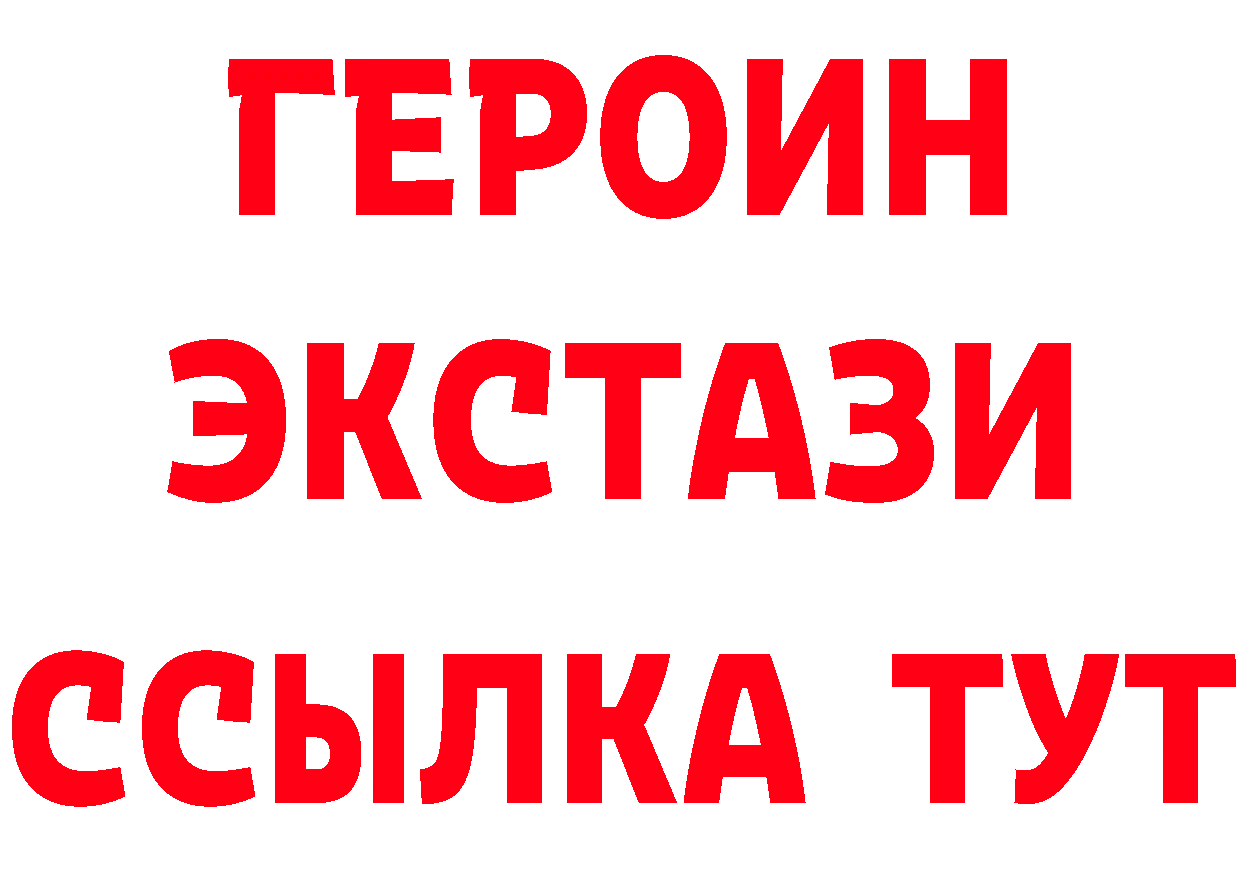 ГЕРОИН
ЭКСТАЗИ
ССЫЛКА ТУТ